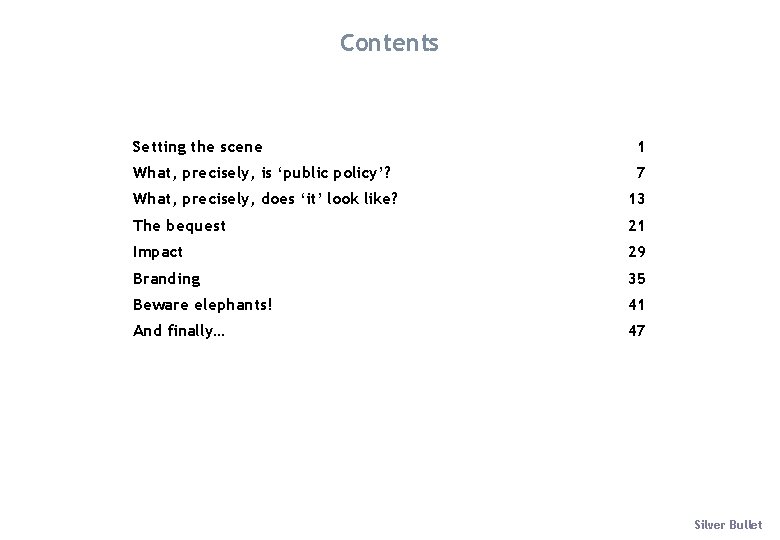 Contents

| | |
|---|---|
| Setting the scene | 1 |
| What, precisely, is ‘public policy’? | 7 |
| What, precisely, does ‘it’ look like? | 13 |
| The bequest | 21 |
| Impact | 29 |
| Branding | 35 |
| Beware elephants! | 41 |
| And finally… | 47 |

Silver Bullet